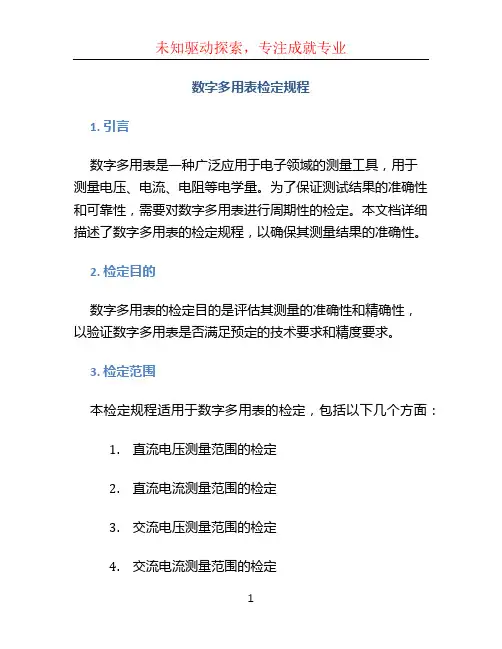 未知驱动探索，专注成就专业

数字多用表检定规程

1. 引言

数字多用表是一种广泛应用于电子领域的测量工具，用于测量电压、电流、电阻等电学量。为了保证测试结果的准确性和可靠性，需要对数字多用表进行周期性的检定。本文档详细描述了数字多用表的检定规程，以确保其测量结果的准确性。

2. 检定目的

数字多用表的检定目的是评估其测量的准确性和精确性，以验证数字多用表是否满足预定的技术要求和精度要求。

3. 检定范围

本检定规程适用于数字多用表的检定，包括以下几个方面：

1. 直流电压测量范围的检定

2. 直流电流测量范围的检定

3. 交流电压测量范围的检定

4. 交流电流测量范围的检定

1